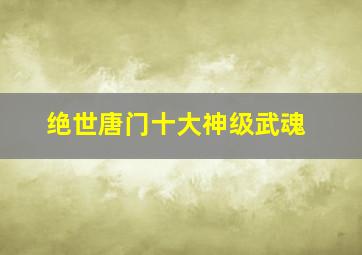 绝世唐门十大神级武魂